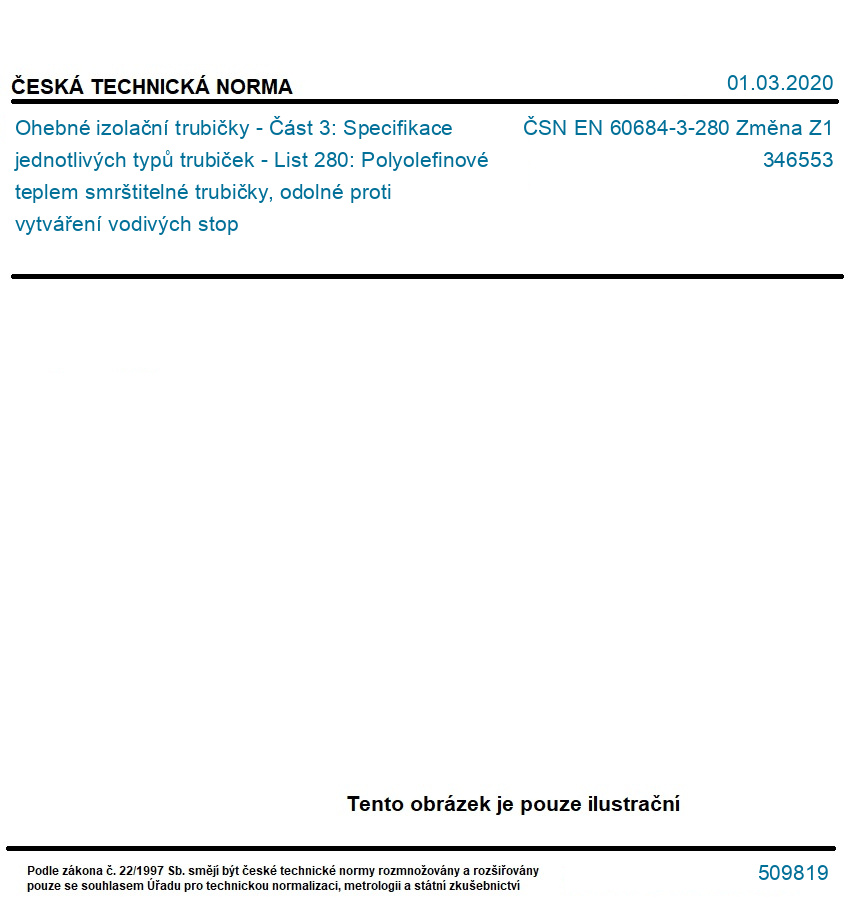 ČESKÁ TECHNICKÁ NORMA

01.03.2020

Ohebné izolační trubičky - Část 3: Specifikace jednotlivých typů trubiček - List 280: Polyolefinové teplem smrštitelné trubičky, odolné proti vytváření vodivých stop

ČSN EN 60684-3-280 Změna Z1
346553

Tento obrázek je pouze ilustrační

Podle zákona č. 22/1997 Sb. smějí být české technické normy rozmnožovány a rozšiřovány pouze se souhlasem Úřadu pro technickou normalizaci, metrologii a státní zkušebnictví

509819